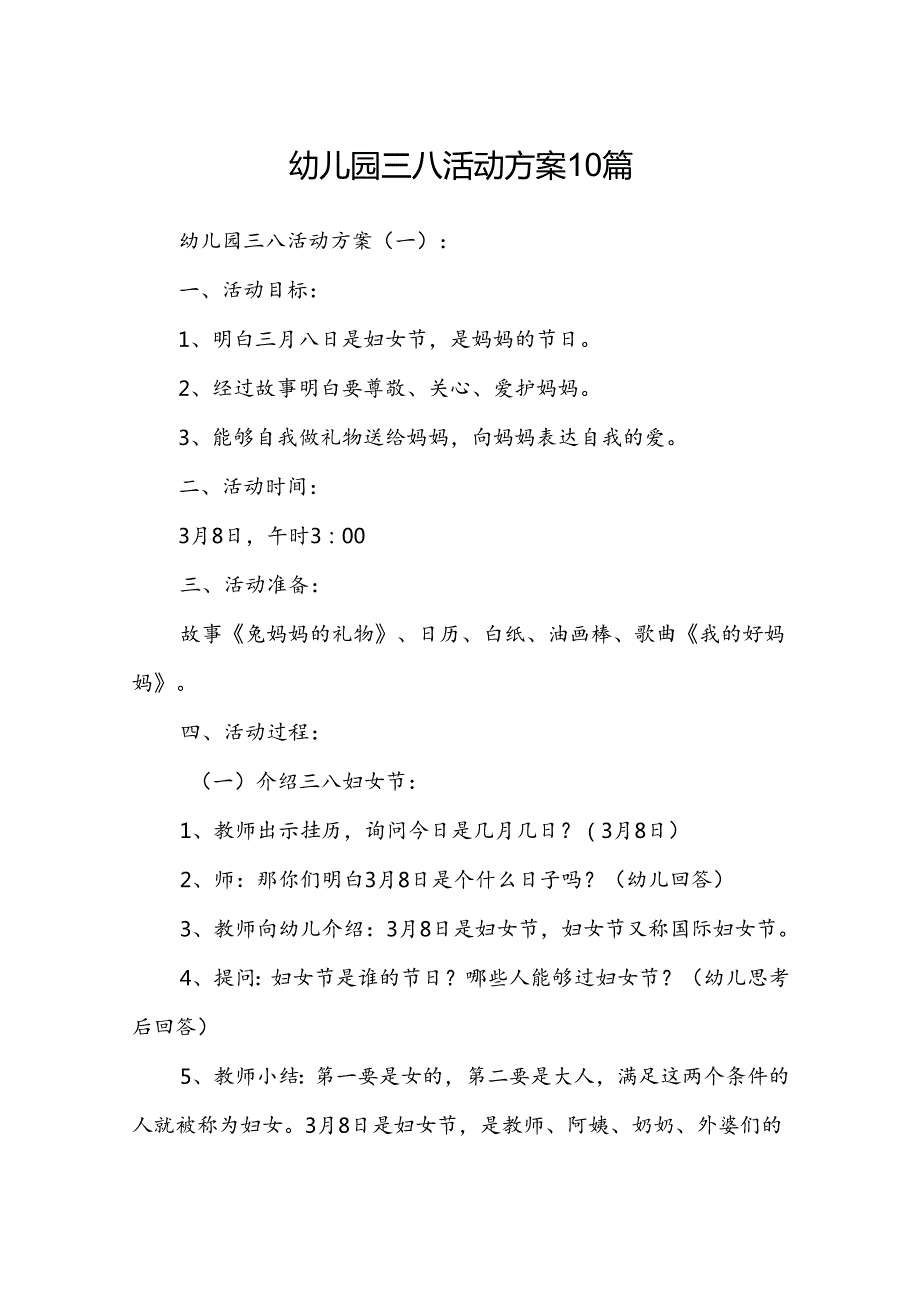 幼儿园三八活动方案10篇

幼儿园三八活动方案（一）：

一、活动目标：

1、明白三月八日是妇女节，是妈妈的节日。

2、经过故事明白要尊敬、关心、爱护妈妈。

3、能够自我做礼物送给妈妈，向妈妈表达自我的爱。

二、活动时间：

3月8日，午时3：00

三、活动准备：

故事《兔妈妈的礼物》、日历、白纸、油画棒、歌曲《我的好妈妈》。

四、活动过程：

（一）介绍三八妇女节：

1、教师出示挂历，询问今日是几月几日？（3月8日）

2、师：那你们明白3月8日是个什么日子吗？（幼儿回答）

3、教师向幼儿介绍：3月8日是妇女节，妇女节又称国际妇女节。

4、提问：妇女节是谁的节日？哪些人能够过妇女节？（幼儿思考后回答）

5、教师小结：第一要是女的，第二要是大人，满足这两个条件的人就被称为妇女。3月8日是妇女节，是教师、阿姨、奶奶、外婆们的